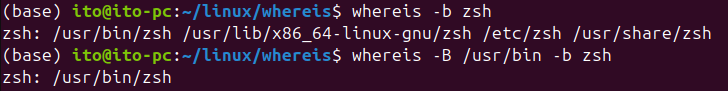 (base) ito@ito-pc:~/linux/whereis$ whereis -b zsh
zsh: /usr/bin/zsh /usr/lib/x86_64-linux-gnu/zsh /etc/zsh /usr/share/zsh
(base) ito@ito-pc:~/linux/whereis$ whereis -B /usr/bin -b zsh
zsh: /usr/bin/zsh